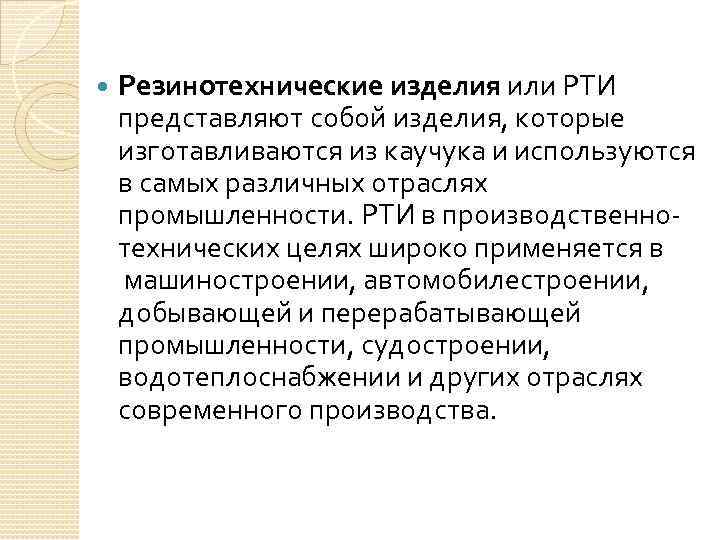 Резинотехнические изделия или РТИ представляют собой изделия, которые изготавливаются из каучука и используются в самых различных отраслях промышленности. РТИ в производственно-технических целях широко применяется в машиностроении, автомобилестроении, добывающей и перерабатывающей промышленности, судостроении, водотеплоснабжении и других отраслях современного производства.